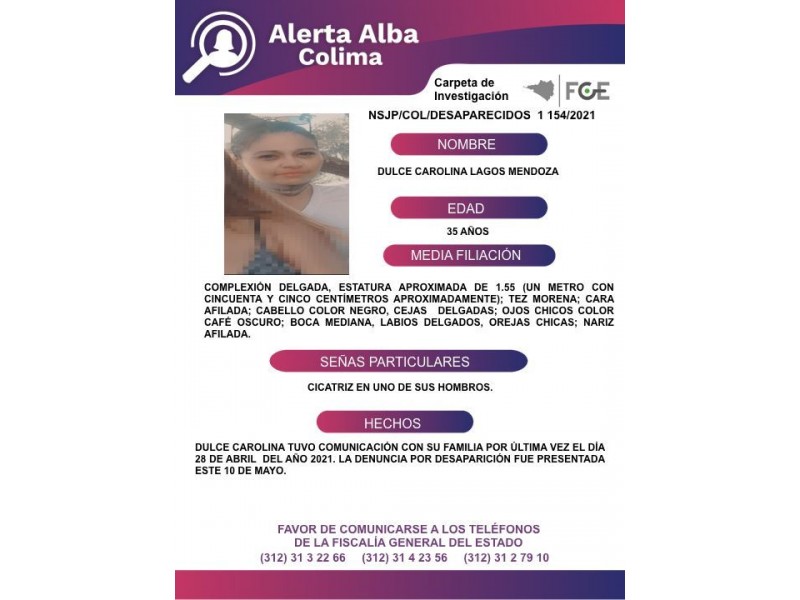 Alerta Alba
Colima

Carpeta de Investigación

FGE

NSJP/COL/DESAPARECIDOS 1 154/2021

NOMBRE

DULCE CAROLINA LAGOS MENDOZA

EDAD

35 AÑOS

MEDIA FILIACIÓN

COMPLEXIÓN DELGADA, ESTATURA APROXIMADA DE 1.55 (UN METRO CON CINCUENTA Y CINCO CENTÍMETROS APROXIMADAMENTE); TEZ MORENA; CARA AFILADA; CABELLO COLOR NEGRO, CEJAS DELGADAS; OJOS CHICOS COLOR CAFÉ OSCURO; BOCA MEDIANA, LABIOS DELGADOS, OREJAS CHICAS; NARIZ AFILADA.

SEÑAS PARTICULARES

CICATRIZ EN UNO DE SUS HOMBROS.

HECHOS

DULCE CAROLINA TUVO COMUNICACIÓN CON SU FAMILIA POR ÚLTIMA VEZ EL DÍA 28 DE ABRIL DEL AÑO 2021. LA DENUNCIA POR DESAPARICIÓN FUE PRESENTADA ESTE 10 DE MAYO.

FAVOR DE COMUNICARSE A LOS TELÉFONOS
DE LA FISCALÍA GENERAL DEL ESTADO
(312) 31 3 22 66 (312) 31 4 23 56 (312) 31 2 79 10